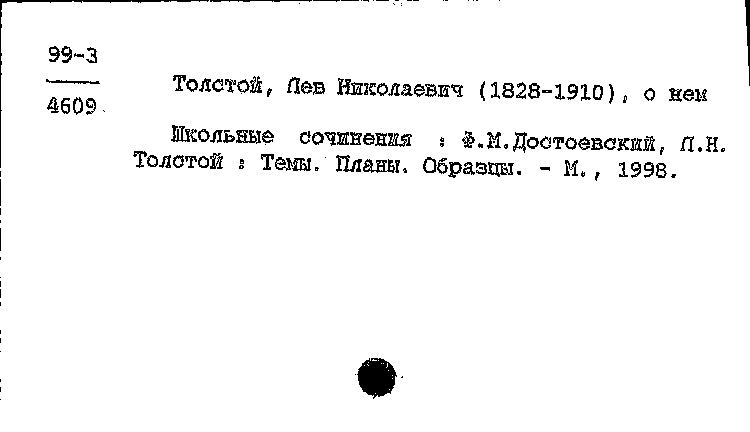 99-3
4609

Толстой, Лев Николаевич (1828-1910), о нем

Школьные сочинения : Ф.М.Достоевский, Л.Н. Толстой : Темы. Планы. Образцы. - М., 1998.